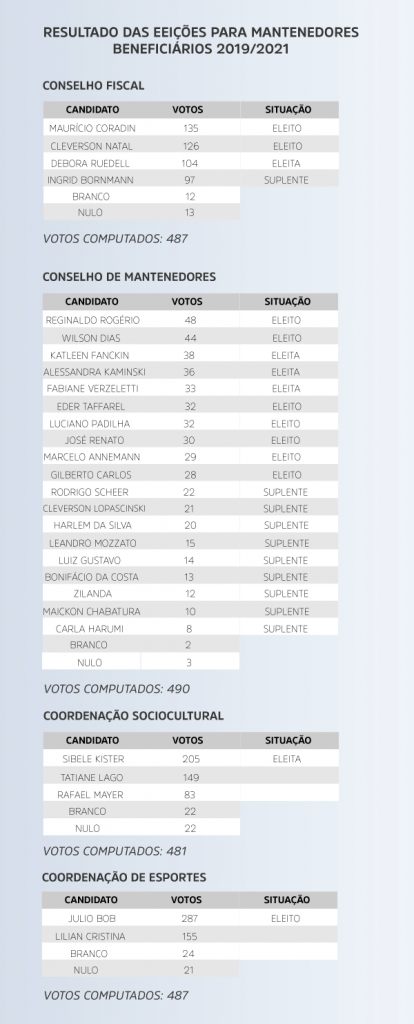 RESULTADO DAS EEIÇÕES PARA MANTENEDORES BENEFICIÁRIOS 2019/2021

CONSELHO FISCAL

| CANDIDATO | VOTOS | SITUAÇÃO |
|---|---|---|
| MAURÍCIO CORADIN | 135 | ELEITO |
| CLEVERSON NATAL | 126 | ELEITO |
| DEBORA RUEDELL | 104 | ELEITA |
| INGRID BORNMANN | 97 | SUPLENTE |
| BRANCO | 12 | |
| NULO | 13 | |

VOTOS COMPUTADOS: 487

CONSELHO DE MANTENEDORES

| CANDIDATO | VOTOS | SITUAÇÃO |
|---|---|---|
| REGINALDO ROGÉRIO | 48 | ELEITO |
| WILSON DIAS | 44 | ELEITO |
| KATLEEN FANCKIN | 38 | ELEITA |
| ALESSANDRA KAMINSKI | 36 | ELEITA |
| FABIANE VERZELETTI | 33 | ELEITA |
| EDER TAFFAREL | 32 | ELEITO |
| LUCIANO PADILHA | 32 | ELEITO |
| JOSÉ RENATO | 30 | ELEITO |
| MARCELO ANNEMANN | 29 | ELEITO |
| GILBERTO CARLOS | 28 | ELEITO |
| RODRIGO SCHEER | 22 | SUPLENTE |
| CLEVERSON LOPASCINSKI | 21 | SUPLENTE |
| HARLEM DA SILVA | 20 | SUPLENTE |
| LEANDRO MOZZATO | 15 | SUPLENTE |
| LUIZ GUSTAVO | 14 | SUPLENTE |
| BONIFÁCIO DA COSTA | 13 | SUPLENTE |
| ZILANDA | 12 | SUPLENTE |
| MAICKON CHABATURA | 10 | SUPLENTE |
| CARLA HARUMI | 8 | SUPLENTE |
| BRANCO | 2 | |
| NULO | 3 | |

VOTOS COMPUTADOS: 490

COORDENAÇÃO SOCIOCULTURAL

| CANDIDATO | VOTOS | SITUAÇÃO |
|---|---|---|
| SIBELE KISTER | 205 | ELEITA |
| TATIANE LAGO | 149 | |
| RAFAEL MAYER | 83 | |
| BRANCO | 22 | |
| NULO | 22 | |

VOTOS COMPUTADOS: 481

COORDENAÇÃO DE ESPORTES

| CANDIDATO | VOTOS | SITUAÇÃO |
|---|---|---|
| JULIO BOB | 287 | ELEITO |
| LILIAN CRISTINA | 155 | |
| BRANCO | 24 | |
| NULO | 21 | |

VOTOS COMPUTADOS: 487